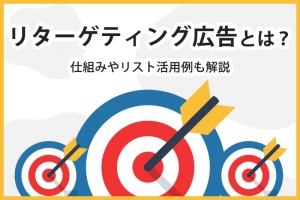 リターゲティング広告とは？

仕組みやリスト活用例も解説